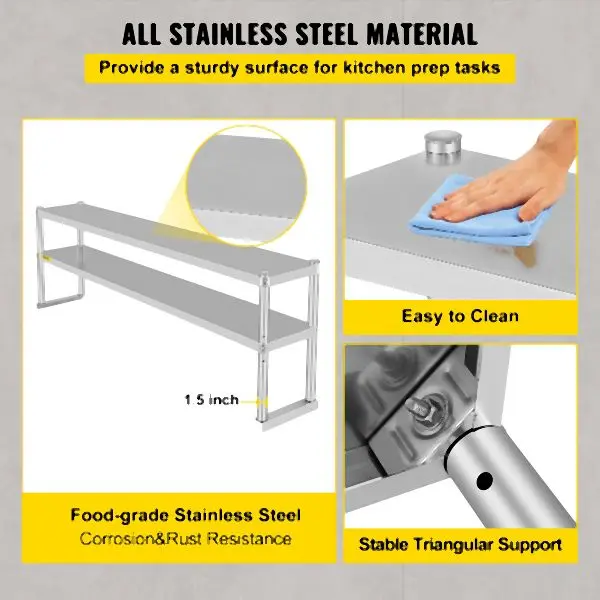 ALL STAINLESS STEEL MATERIAL

Provide a sturdy surface for kitchen prep tasks

1.5 inch

Food-grade Stainless Steel
Corrosion&Rust Resistance

Easy to Clean

Stable Triangular Support